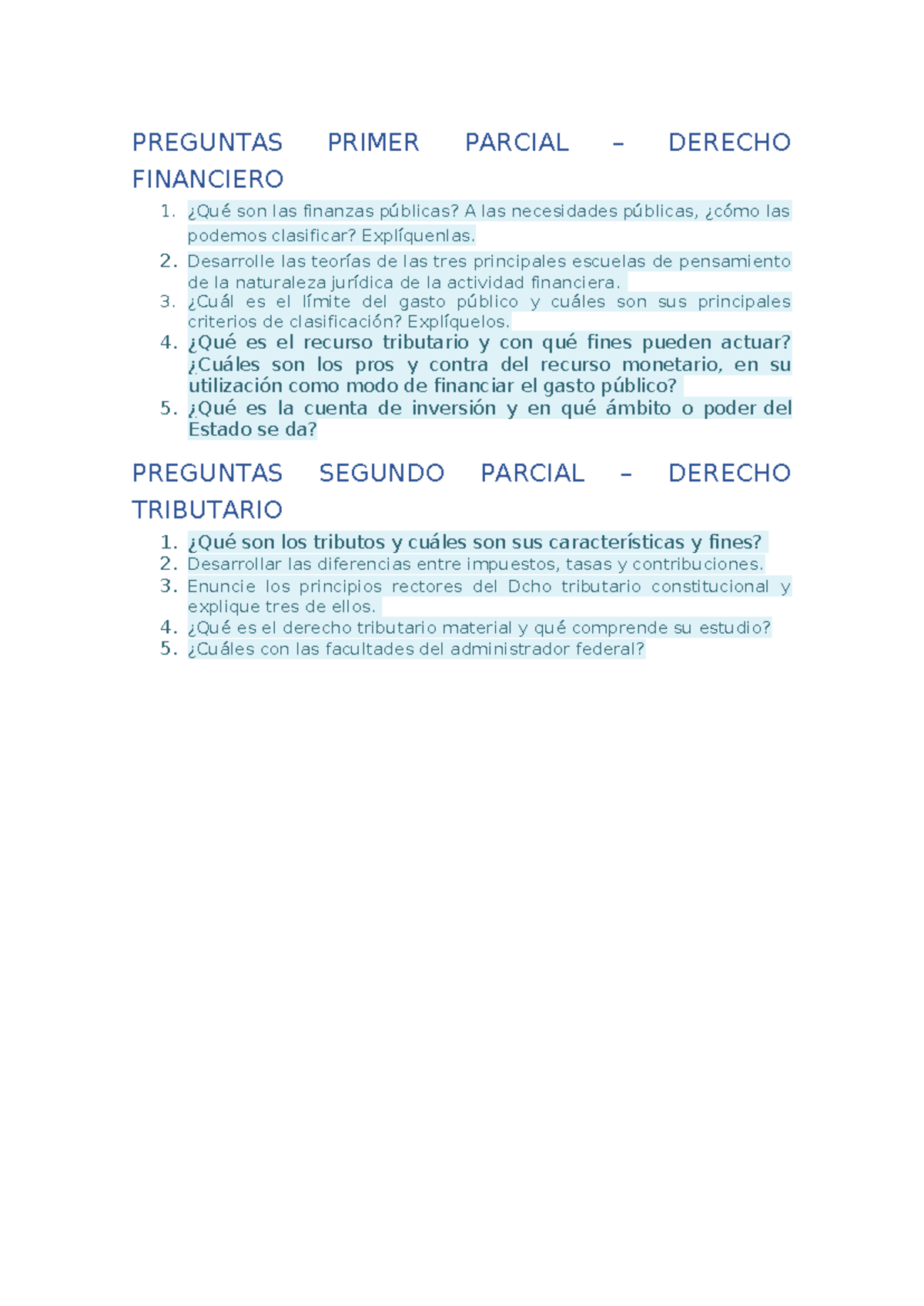 PREGUNTAS PRIMER PARCIAL – DERECHO FINANCIERO

1. ¿Qué son las finanzas públicas? A las necesidades públicas, ¿cómo las podemos clasificar? Explíquenlas.
2. Desarrolle las teorías de las tres principales escuelas de pensamiento de la naturaleza jurídica de la actividad financiera.
3. ¿Cuál es el límite del gasto público y cuáles son sus principales criterios de clasificación? Explíquelos.
4. ¿Qué es el recurso tributario y con qué fines pueden actuar? ¿Cuáles son los pros y contra del recurso monetario, en su utilización como modo de financiar el gasto público?
5. ¿Qué es la cuenta de inversión y en qué ámbito o poder del Estado se da?

PREGUNTAS SEGUNDO PARCIAL – DERECHO TRIBUTARIO

1. ¿Qué son los tributos y cuáles son sus características y fines?
2. Desarrollar las diferencias entre impuestos, tasas y contribuciones.
3. Enuncie los principios rectores del Dcho tributario constitucional y explique tres de ellos.
4. ¿Qué es el derecho tributario material y qué comprende su estudio?
5. ¿Cuáles con las facultades del administrador federal?